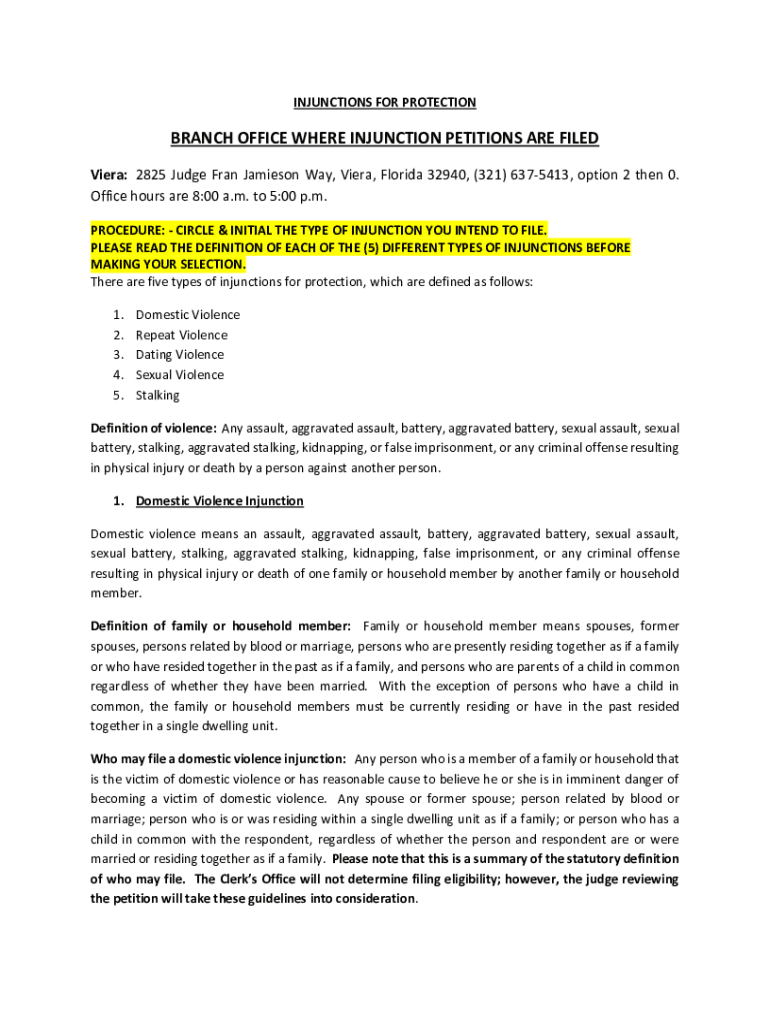 INJUNCTIONS FOR PROTECTION

BRANCH OFFICE WHERE INJUNCTION PETITIONS ARE FILED

Viera: 2825 Judge Fran Jamieson Way, Viera, Florida 32940, (321) 637-5413, option 2 then 0. Office hours are 8:00 a.m. to 5:00 p.m.

PROCEDURE: - CIRCLE & INITIAL THE TYPE OF INJUNCTION YOU INTEND TO FILE.
PLEASE READ THE DEFINITION OF EACH OF THE (5) DIFFERENT TYPES OF INJUNCTIONS BEFORE MAKING YOUR SELECTION.
There are five types of injunctions for protection, which are defined as follows:

1. Domestic Violence
2. Repeat Violence
3. Dating Violence
4. Sexual Violence
5. Stalking

Definition of violence: Any assault, aggravated assault, battery, aggravated battery, sexual assault, sexual battery, stalking, aggravated stalking, kidnapping, or false imprisonment, or any criminal offense resulting in physical injury or death by a person against another person.

1. Domestic Violence Injunction

Domestic violence means an assault, aggravated assault, battery, aggravated battery, sexual assault, sexual battery, stalking, aggravated stalking, kidnapping, false imprisonment, or any criminal offense resulting in physical injury or death of one family or household member by another family or household member.

Definition of family or household member: Family or household member means spouses, former spouses, persons related by blood or marriage, persons who are presently residing together as if a family or who have resided together in the past as if a family, and persons who are parents of a child in common regardless of whether they have been married. With the exception of persons who have a child in common, the family or household members must be currently residing or have in the past resided together in a single dwelling unit.

Who may file a domestic violence injunction: Any person who is a member of a family or household that is the victim of domestic violence or has reasonable cause to believe he or she is in imminent danger of becoming a victim of domestic violence. Any spouse or former spouse; person related by blood or marriage; person who is or was residing within a single dwelling unit as if a family; or person who has a child in common with the respondent, regardless of whether the person and respondent are or were married or residing together as if a family. Please note that this is a summary of the statutory definition of who may file. The Clerk's Office will not determine filing eligibility; however, the judge reviewing the petition will take these guidelines into consideration.